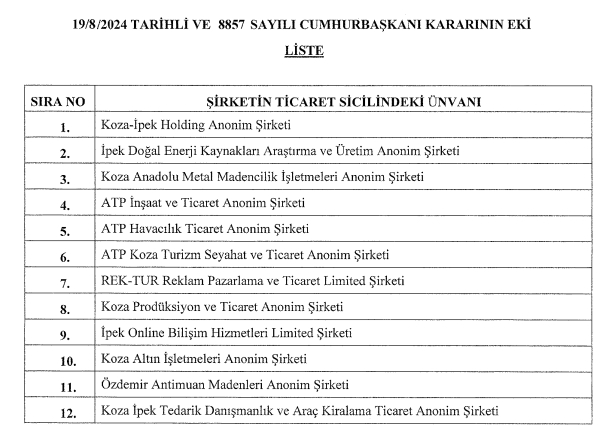 19/8/2024 TARİHLİ VE 8857 SAYILI CUMHURBAŞKANI KARARININ EKİ

LİSTE

| SIRA NO | ŞİRKETİN TİCARET SİCİLİNDEKİ ÜNVANI |
|---|---|
| 1. | Koza-İpek Holding Anonim Şirketi |
| 2. | İpek Doğal Enerji Kaynakları Araştırma ve Üretim Anonim Şirketi |
| 3. | Koza Anadolu Metal Madencilik İşletmeleri Anonim Şirketi |
| 4. | ATP İnşaat ve Ticaret Anonim Şirketi |
| 5. | ATP Havacılık Ticaret Anonim Şirketi |
| 6. | ATP Koza Turizm Seyahat ve Ticaret Anonim Şirketi |
| 7. | REK-TUR Reklam Pazarlama ve Ticaret Limited Şirketi |
| 8. | Koza Prodüksiyon ve Ticaret Anonim Şirketi |
| 9. | İpek Online Bilişim Hizmetleri Limited Şirketi |
| 10. | Koza Altın İşletmeleri Anonim Şirketi |
| 11. | Özdemir Antimuan Madenleri Anonim Şirketi |
| 12. | Koza İpek Tedarik Danışmanlık ve Araç Kiralama Ticaret Anonim Şirketi |